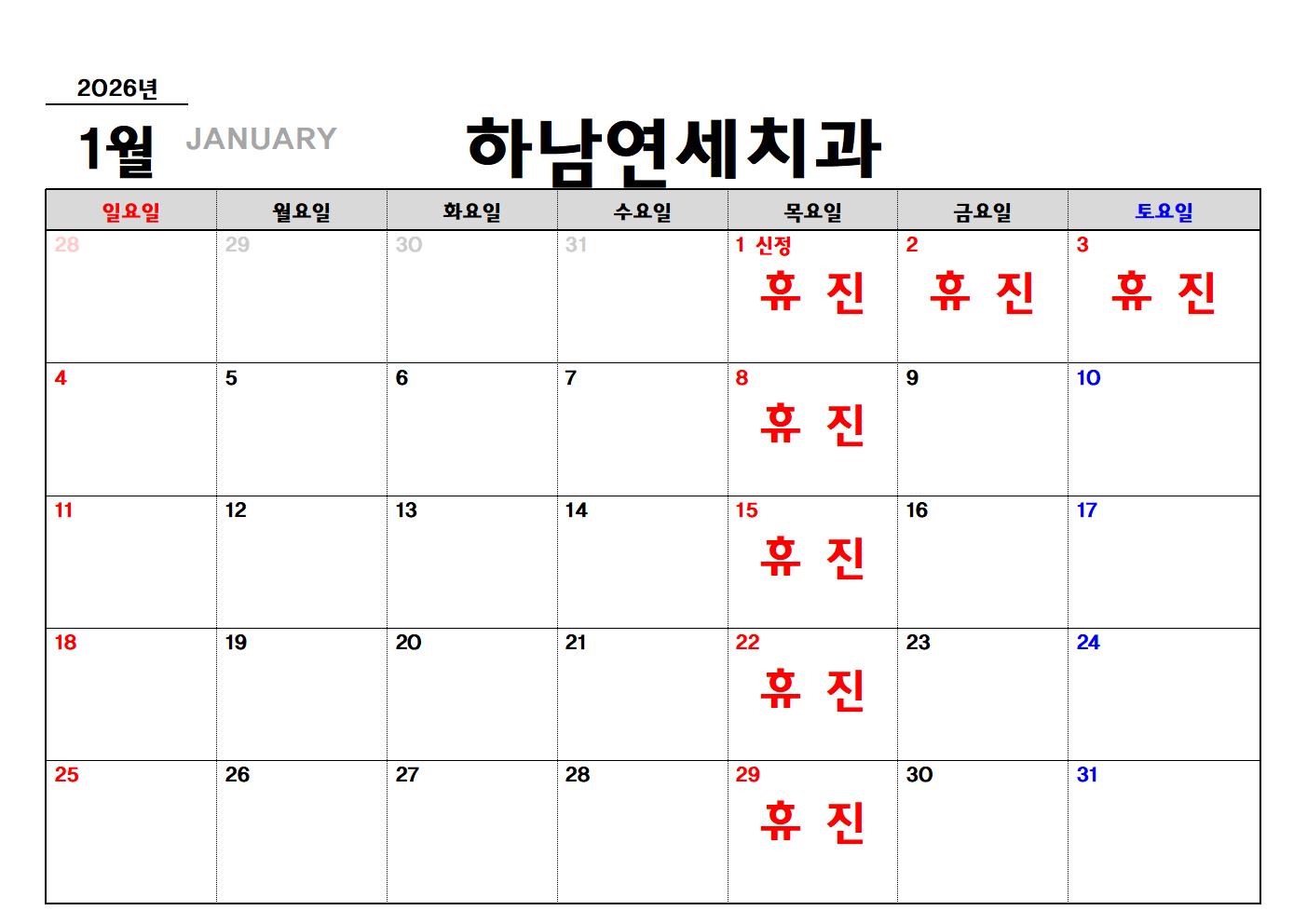 2026년

1월 JANUARY 하남연세치과

| 일요일 | 월요일 | 화요일 | 수요일 | 목요일 | 금요일 | 토요일 |
|---|---|---|---|---|---|---|
| 28 | 29 | 30 | 31 | 1 신정 휴 진 | 2 휴 진 | 3 휴 진 |
| 4 | 5 | 6 | 7 | 8 휴 진 | 9 | 10 |
| 11 | 12 | 13 | 14 | 15 휴 진 | 16 | 17 |
| 18 | 19 | 20 | 21 | 22 휴 진 | 23 | 24 |
| 25 | 26 | 27 | 28 | 29 휴 진 | 30 | 31 |